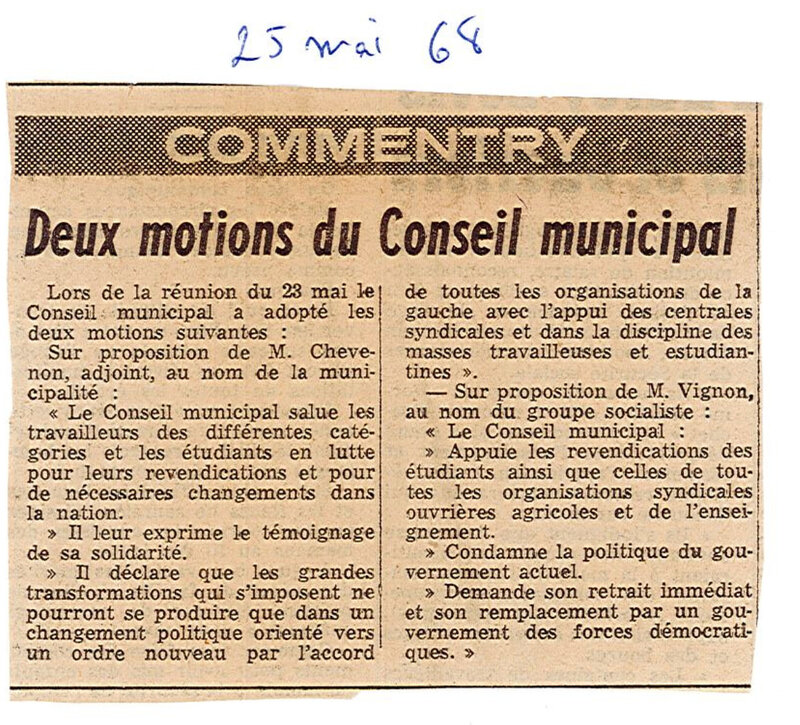 25 mai 68

COMMENTRY

Deux motions du Conseil municipal

Lors de la réunion du 23 mai le Conseil municipal a adopté les deux motions suivantes :

Sur proposition de M. Chevenon, adjoint, au nom de la municipalité :

« Le Conseil municipal salue les travailleurs des différentes catégories et les étudiants en lutte pour leurs revendications et pour de nécessaires changements dans la nation.

» Il leur exprime le témoignage de sa solidarité.

» Il déclare que les grandes transformations qui s'imposent ne pourront se produire que dans un changement politique orienté vers un ordre nouveau par l'accord de toutes les organisations de la gauche avec l'appui des centrales syndicales et dans la discipline des masses travailleuses et estudiantines ».

— Sur proposition de M. Vignon, au nom du groupe socialiste :

« Le Conseil municipal :

» Appuie les revendications des étudiants ainsi que celles de toutes les organisations syndicales ouvrières agricoles et de l'enseignement.

» Condamne la politique du gouvernement actuel.

» Demande son retrait immédiat et son remplacement par un gouvernement des forces démocratiques. »